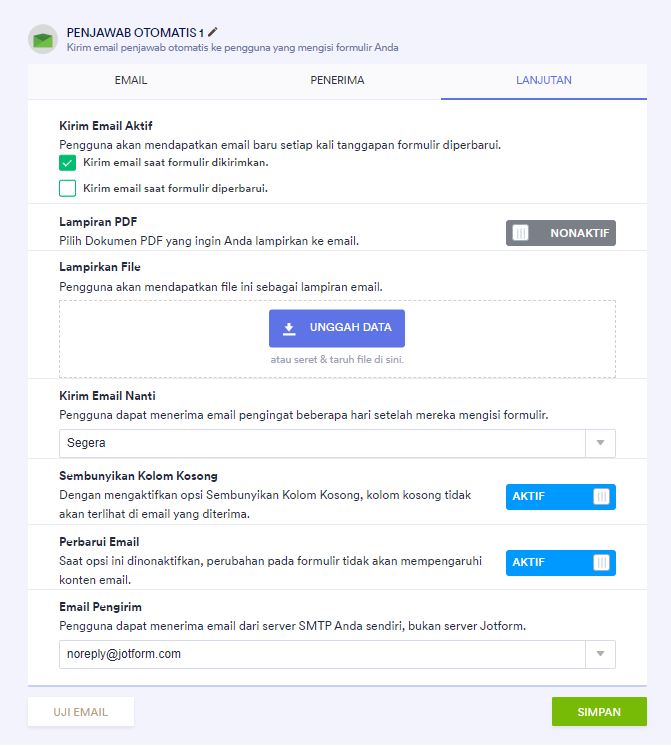 PENJAWAB OTOMATIS 1
Kirim email penjawab otomatis ke pengguna yang mengisi formulir Anda

EMAIL
PENERIMA
LANJUTAN

Kirim Email Aktif
Pengguna akan mendapatkan email baru setiap kali tanggapan formulir diperbarui.
Kirim email saat formulir dikirimkan.
Kirim email saat formulir diperbarui.

Lampiran PDF
Pilih Dokumen PDF yang ingin Anda lampirkan ke email.
NONAKTIF

Lampirkan File
Pengguna akan mendapatkan file ini sebagai lampiran email.
UNGGAH DATA
atau seret & taruh file di sini.

Kirim Email Nanti
Pengguna dapat menerima email pengingat beberapa hari setelah mereka mengisi formulir.
Segera

Sembunyikan Kolom Kosong
Dengan mengaktifkan opsi Sembunyikan Kolom Kosong, kolom kosong tidak akan terlihat di email yang diterima.
AKTIF

Perbarui Email
Saat opsi ini dinonaktifkan, perubahan pada formulir tidak akan mempengaruhi konten email.
AKTIF

Email Pengirim
Pengguna dapat menerima email dari server SMTP Anda sendiri, bukan server Jotform.
noreply@jotform.com

UJI EMAIL
SIMPAN